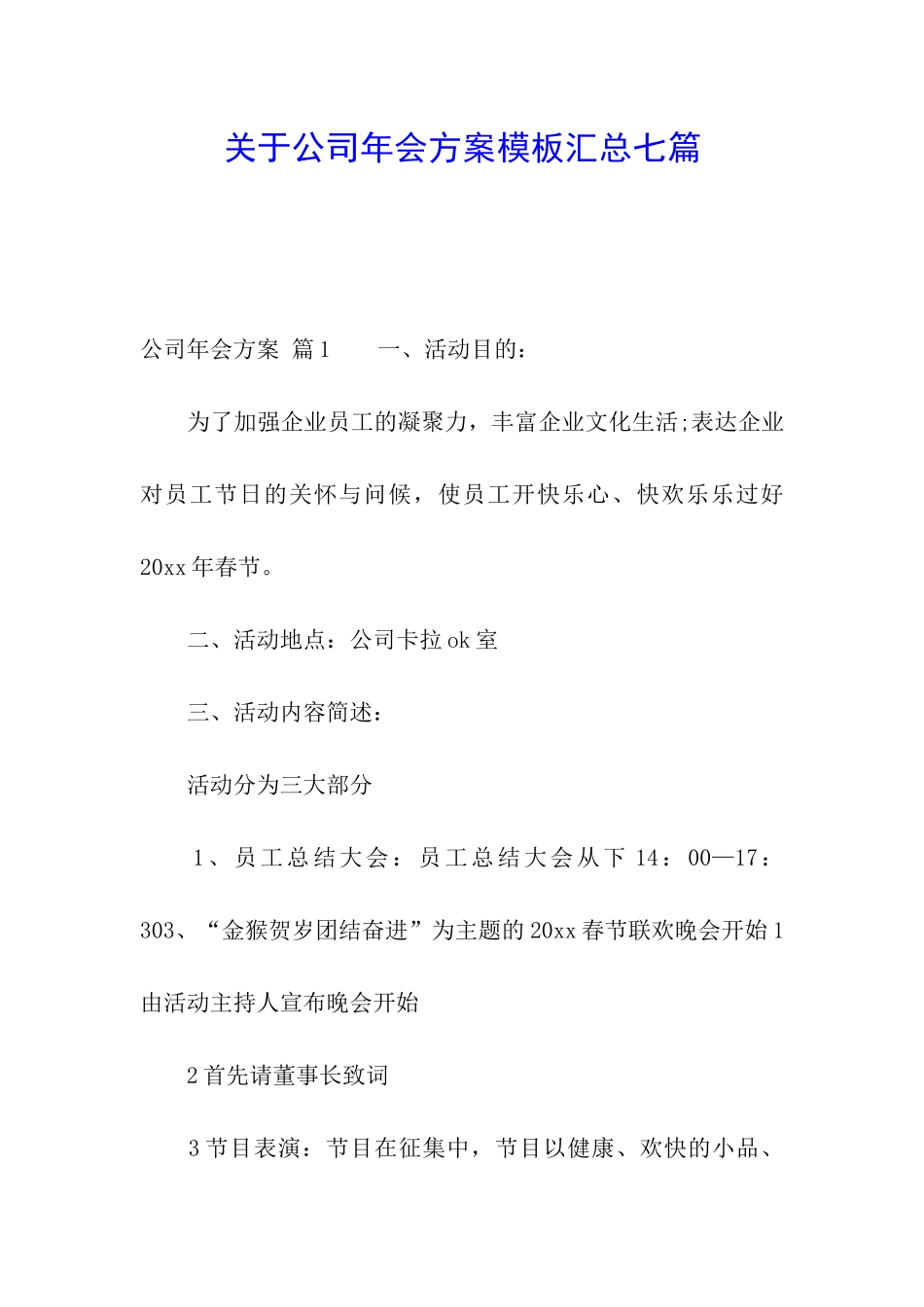 关于公司年会方案模板汇总七篇

公司年会方案 篇1　　一、活动目的：

为了加强企业员工的凝聚力，丰富企业文化生活;表达企业对员工节日的关怀与问候，使员工开快乐心、快欢乐乐过好20xx年春节。

二、活动地点：公司卡拉ok室

三、活动内容简述：

活动分为三大部分

1、员工总结大会：员工总结大会从下14：00—17：303、“金猴贺岁团结奋进”为主题的20xx春节联欢晚会开始1由活动主持人宣布晚会开始

2首先请董事长致词

3节目表演：节目在征集中，节目以健康、欢快的小品、